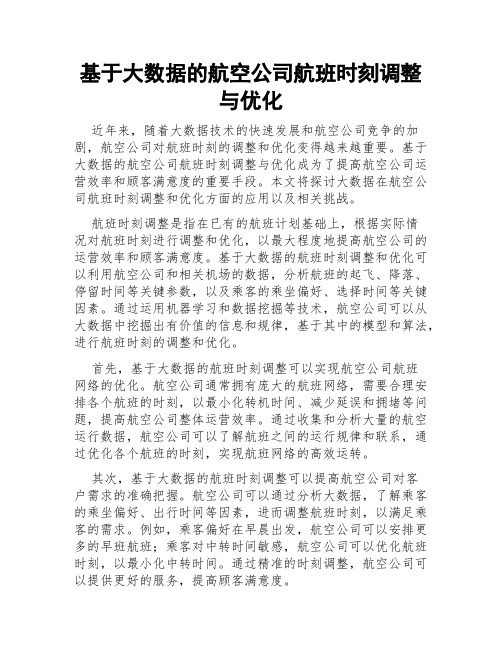 基于大数据的航空公司航班时刻调整与优化

近年来，随着大数据技术的快速发展和航空公司竞争的加剧，航空公司对航班时刻的调整和优化变得越来越重要。基于大数据的航空公司航班时刻调整与优化成为了提高航空公司运营效率和顾客满意度的重要手段。本文将探讨大数据在航空公司航班时刻调整和优化方面的应用以及相关挑战。

航班时刻调整是指在已有的航班计划基础上，根据实际情况对航班时刻进行调整和优化，以最大程度地提高航空公司的运营效率和顾客满意度。基于大数据的航班时刻调整和优化可以利用航空公司和相关机场的数据，分析航班的起飞、降落、停留时间等关键参数，以及乘客的乘坐偏好、选择时间等关键因素。通过运用机器学习和数据挖掘等技术，航空公司可以从大数据中挖掘出有价值的信息和规律，基于其中的模型和算法，进行航班时刻的调整和优化。

首先，基于大数据的航班时刻调整可以实现航空公司航班网络的优化。航空公司通常拥有庞大的航班网络，需要合理安排各个航班的时刻，以最小化转机时间、减少延误和拥堵等问题，提高航空公司整体运营效率。通过收集和分析大量的航空运行数据，航空公司可以了解航班之间的运行规律和联系，通过优化各个航班的时刻，实现航班网络的高效运转。

其次，基于大数据的航班时刻调整可以提高航空公司对客户需求的准确把握。航空公司可以通过分析大数据，了解乘客的乘坐偏好、出行时间等因素，进而调整航班时刻，以满足乘客的需求。例如，乘客偏好在早晨出发，航空公司可以安排更多的早班航班；乘客对中转时间敏感，航空公司可以优化航班时刻，以最小化中转时间。通过精准的时刻调整，航空公司可以提供更好的服务，提高顾客满意度。